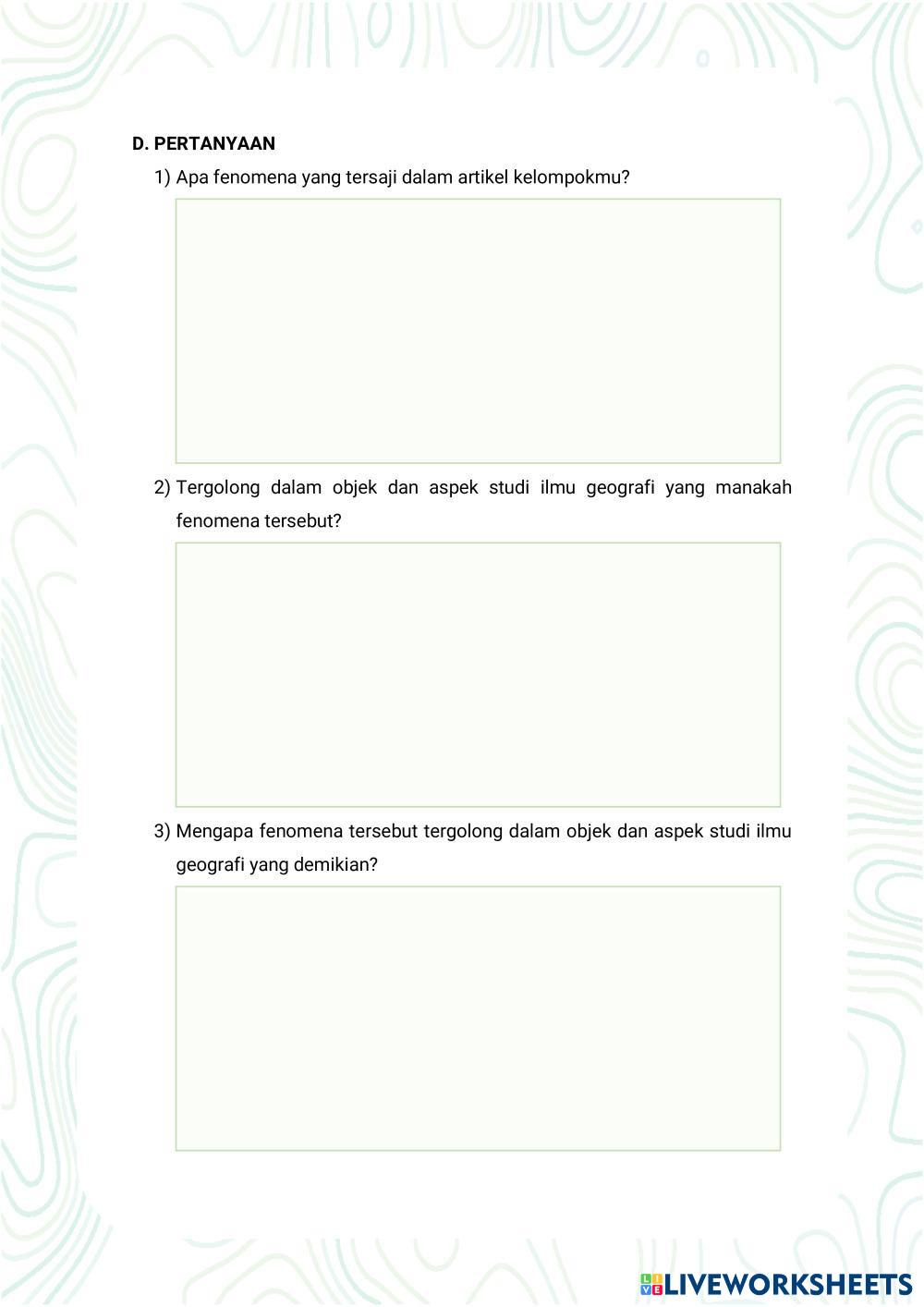 D. PERTANYAAN

1) Apa fenomena yang tersaji dalam artikel kelompokmu?

2) Tergolong dalam objek dan aspek studi ilmu geografi yang manakah fenomena tersebut?

3) Mengapa fenomena tersebut tergolong dalam objek dan aspek studi ilmu geografi yang demikian?

LIVEWORKSHEETS